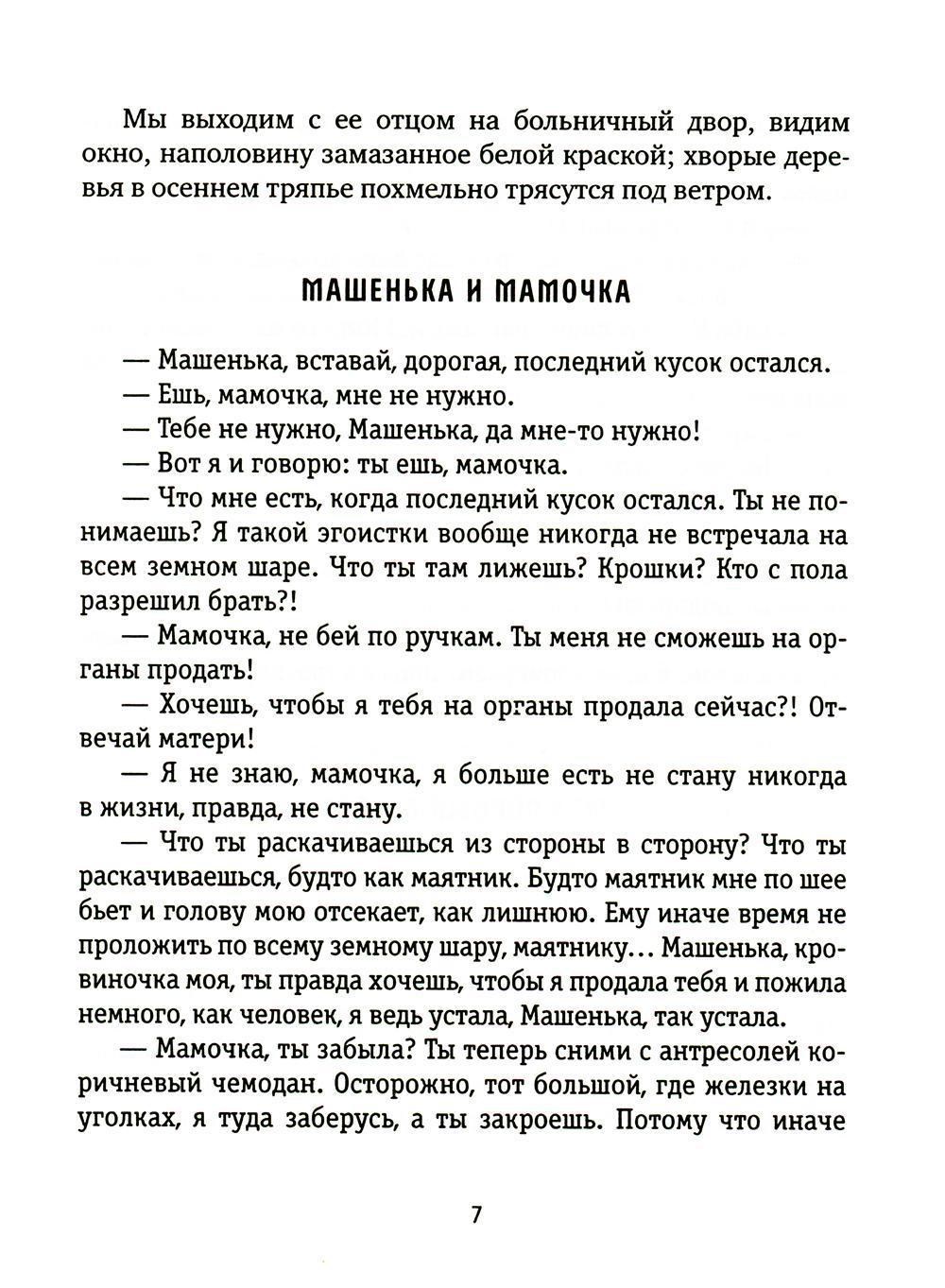 Мы выходим с ее отцом на больничный двор, видим окно, наполовину замазанное белой краской; хворые деревья в осеннем тряпье похмельно трясутся под ветром.

МАШЕНЬКА И МАМОЧКА

— Машенька, вставай, дорогая, последний кусок остался.
— Ешь, мамочка, мне не нужно.
— Тебе не нужно, Машенька, да мне-то нужно!
— Вот я и говорю: ты ешь, мамочка.
— Что мне есть, когда последний кусок остался. Ты не понимаешь? Я такой эгоистки вообще никогда не встречала на всем земном шаре. Что ты там лижешь? Крошки? Кто с пола разрешил брать?!
— Мамочка, не бей по ручкам. Ты меня не сможешь на органы продать!
— Хочешь, чтобы я тебя на органы продала сейчас?! Отвечай матери!
— Я не знаю, мамочка, я больше есть не стану никогда в жизни, правда, не стану.
— Что ты раскачиваешься из стороны в сторону? Что ты раскачиваешься, будто как маятник. Будто маятник мне по шее бьет и голову мою отсекает, как лишнюю. Ему иначе время не проложить по всему земному шару, маятнику... Машенька, кровиночка моя, ты правда хочешь, чтобы я продала тебя и пожила немного, как человек, я ведь устала, Машенька, так устала.
— Мамочка, ты забыла? Ты теперь сними с антресолей коричневый чемодан. Осторожно, тот большой, где железки на уголках, я туда заберусь, а ты закроешь. Потому что иначе

7